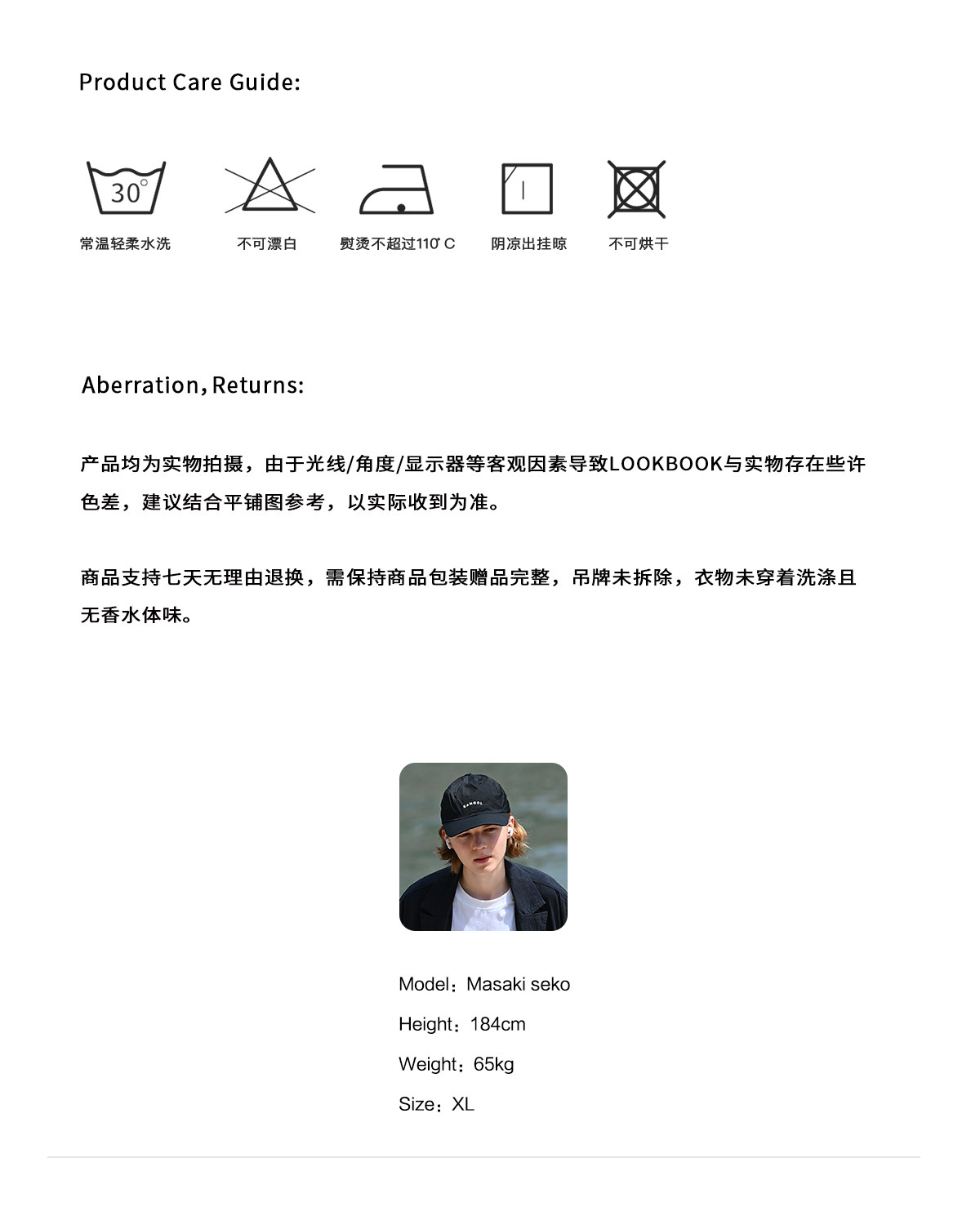 Product Care Guide:

30°

常温轻柔水洗

不可漂白

熨烫不超过110°C

阴凉出挂晾

不可烘干

Aberration, Returns:

产品均为实物拍摄，由于光线/角度/显示器等客观因素导致LOOKBOOK与实物存在些许色差，建议结合平铺图参考，以实际收到为准。

商品支持七天无理由退换，需保持商品包装赠品完整，吊牌未拆除，衣物未穿着洗涤且无香水体味。

KANGOL

Model：Masaki seko

Height：184cm

Weight：65kg

Size：XL